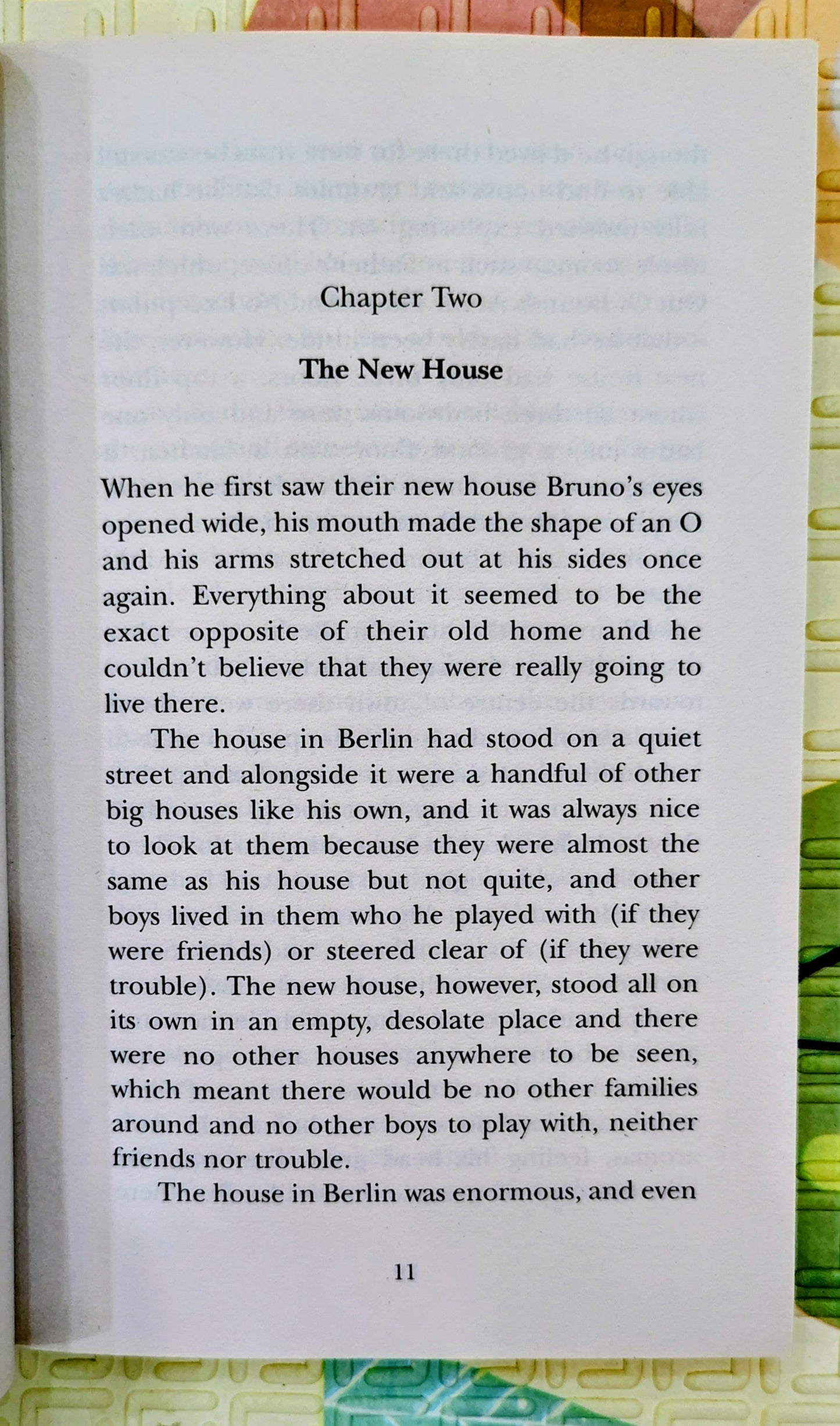 Chapter Two

The New House

When he first saw their new house Bruno's eyes opened wide, his mouth made the shape of an O and his arms stretched out at his sides once again. Everything about it seemed to be the exact opposite of their old home and he couldn't believe that they were really going to live there.

The house in Berlin had stood on a quiet street and alongside it were a handful of other big houses like his own, and it was always nice to look at them because they were almost the same as his house but not quite, and other boys lived in them who he played with (if they were friends) or steered clear of (if they were trouble). The new house, however, stood all on its own in an empty, desolate place and there were no other houses anywhere to be seen, which meant there would be no other families around and no other boys to play with, neither friends nor trouble.

The house in Berlin was enormous, and even

11